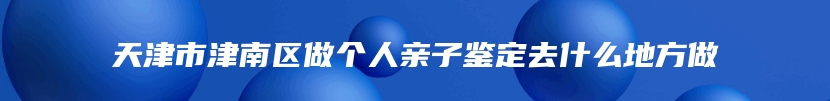 天津市津南区做个人亲子鉴定去什么地方做